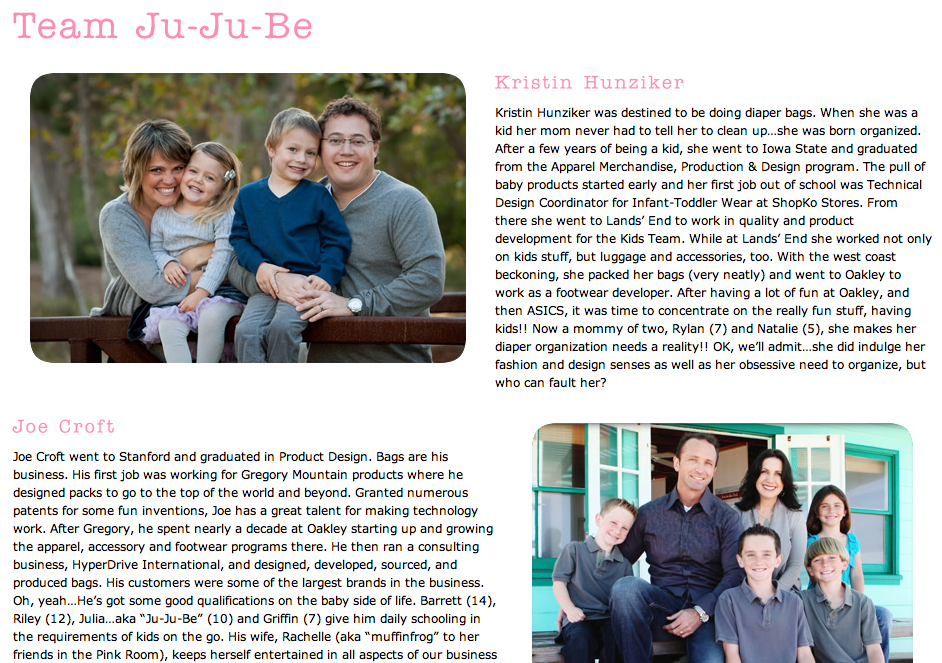 Team Ju-Ju-Be

Kristin Hunziker

Kristin Hunziker was destined to be doing diaper bags. When she was a kid her mom never had to tell her to clean up...she was born organized. After a few years of being a kid, she went to Iowa State and graduated from the Apparel Merchandise, Production & Design program. The pull of baby products started early and her first job out of school was Technical Design Coordinator for Infant-Toddler Wear at ShopKo Stores. From there she went to Lands' End to work in quality and product development for the Kids Team. While at Lands' End she worked not only on kids stuff, but luggage and accessories, too. With the west coast beckoning, she packed her bags (very neatly) and went to Oakley to work as a footwear developer. After having a lot of fun at Oakley, and then ASICS, it was time to concentrate on the really fun stuff, having kids!! Now a mommy of two, Rylan (7) and Natalie (5), she makes her diaper organization needs a reality!! OK, we'll admit...she did indulge her fashion and design senses as well as her obsessive need to organize, but who can fault her?

Joe Croft

Joe Croft went to Stanford and graduated in Product Design. Bags are his business. His first job was working for Gregory Mountain products where he designed packs to go to the top of the world and beyond. Granted numerous patents for some fun inventions, Joe has a great talent for making technology work. After Gregory, he spent nearly a decade at Oakley starting up and growing the apparel, accessory and footwear programs there. He then ran a consulting business, HyperDrive International, and designed, developed, sourced, and produced bags. His customers were some of the largest brands in the business. Oh, yeah...He's got some good qualifications on the baby side of life. Barrett (14), Riley (12), Julia...aka "Ju-Ju-Be" (10) and Griffin (7) give him daily schooling in the requirements of kids on the go. His wife, Rachelle (aka "muffinfrog" to her friends in the Pink Room), keeps herself entertained in all aspects of our business